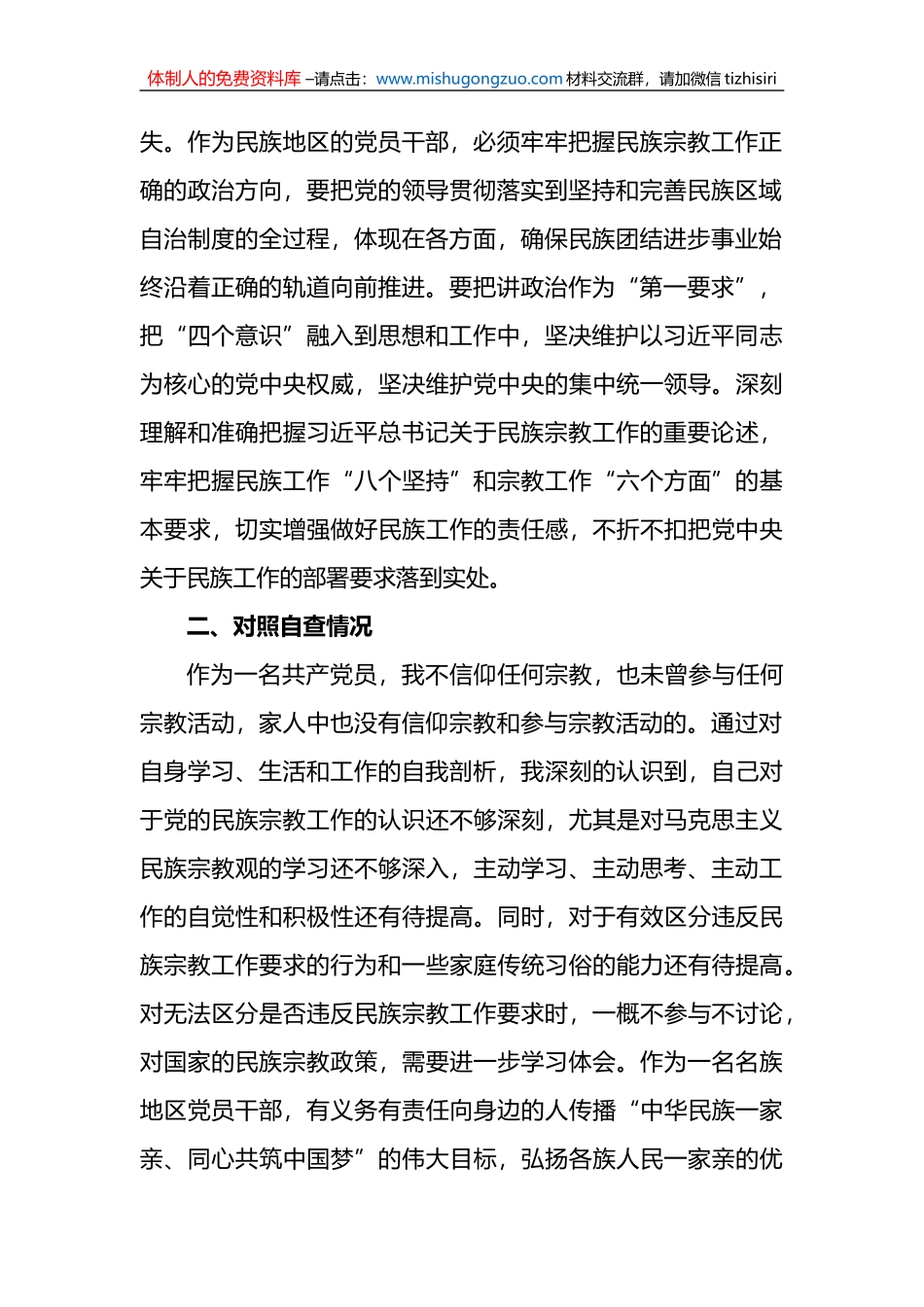 体制人的免费资料库 –请点击：www.mishugongzuo.com 材料交流群，请加微信 tizhisiri

失。作为民族地区的党员干部，必须牢牢把握民族宗教工作正确的政治方向，要把党的领导贯彻落实到坚持和完善民族区域自治制度的全过程，体现在各方面，确保民族团结进步事业始终沿着正确的轨道向前推进。要把讲政治作为“第一要求”，把“四个意识”融入到思想和工作中，坚决维护以习近平同志为核心的党中央权威，坚决维护党中央的集中统一领导。深刻理解和准确把握习近平总书记关于民族宗教工作的重要论述，牢牢把握民族工作“八个坚持”和宗教工作“六个方面”的基本要求，切实增强做好民族工作的责任感，不折不扣把党中央关于民族工作的部署要求落到实处。

二、对照自查情况

作为一名共产党员，我不信仰任何宗教，也未曾参与任何宗教活动，家人中也没有信仰宗教和参与宗教活动的。通过对自身学习、生活和工作的自我剖析，我深刻的认识到，自己对于党的民族宗教工作的认识还不够深刻，尤其是对马克思主义民族宗教观的学习还不够深入，主动学习、主动思考、主动工作的自觉性和积极性还有待提高。同时，对于有效区分违反民族宗教工作要求的行为和一些家庭传统习俗的能力还有待提高。对无法区分是否违反民族宗教工作要求时，一概不参与不讨论，对国家的民族宗教政策，需要进一步学习体会。作为一名名族地区党员干部，有义务有责任向身边的人传播“中华民族一家亲、同心共筑中国梦”的伟大目标，弘扬各族人民一家亲的优